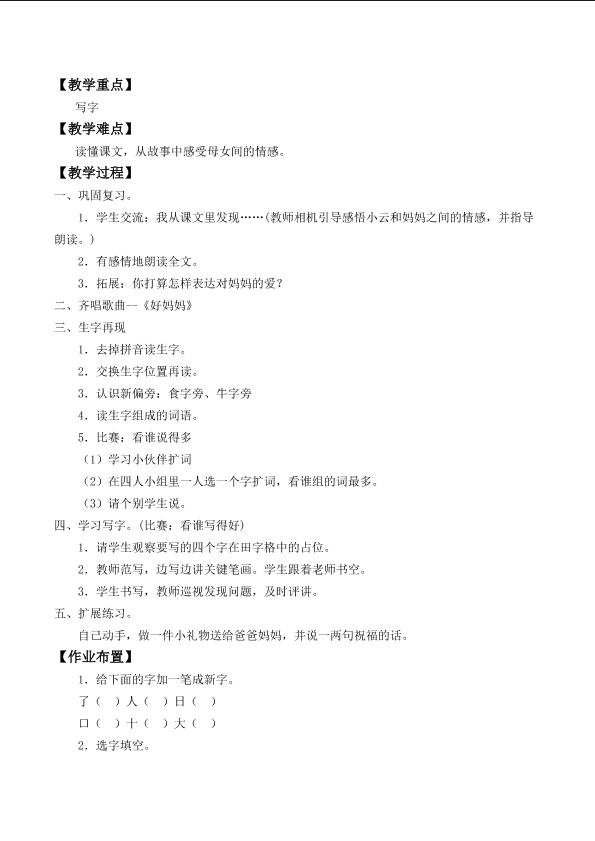 【教学重点】

写字

【教学难点】

读懂课文，从故事中感受母女间的情感。

【教学过程】

一、巩固复习。

1．学生交流：我从课文里发现……(教师相机引导感悟小云和妈妈之间的情感，并指导朗读。)

2．有感情地朗读全文。

3．拓展：你打算怎样表达对妈妈的爱？

二、齐唱歌曲—《好妈妈》

三、生字再现

1．去掉拼音读生字。

2．交换生字位置再读。

3．认识新偏旁：食字旁、牛字旁

4．读生字组成的词语。

5．比赛：看谁说得多

（1）学习小伙伴扩词

（2）在四人小组里一人选一个字扩词，看谁组的词最多。

（3）请个别学生说。

四、学习写字。(比赛：看谁写得好)

1．请学生观察要写的四个字在田字格中的占位。

2．教师范写，边写边讲关键笔画。学生跟着老师书空。

3．学生书写，教师巡视发现问题，及时评讲。

五、扩展练习。

自己动手，做一件小礼物送给爸爸妈妈，并说一两句祝福的话。

【作业布置】

1．给下面的字加一笔成新字。

了（ ）人（ ）日（ ）

口（ ）十（ ）大（ ）

2．选字填空。